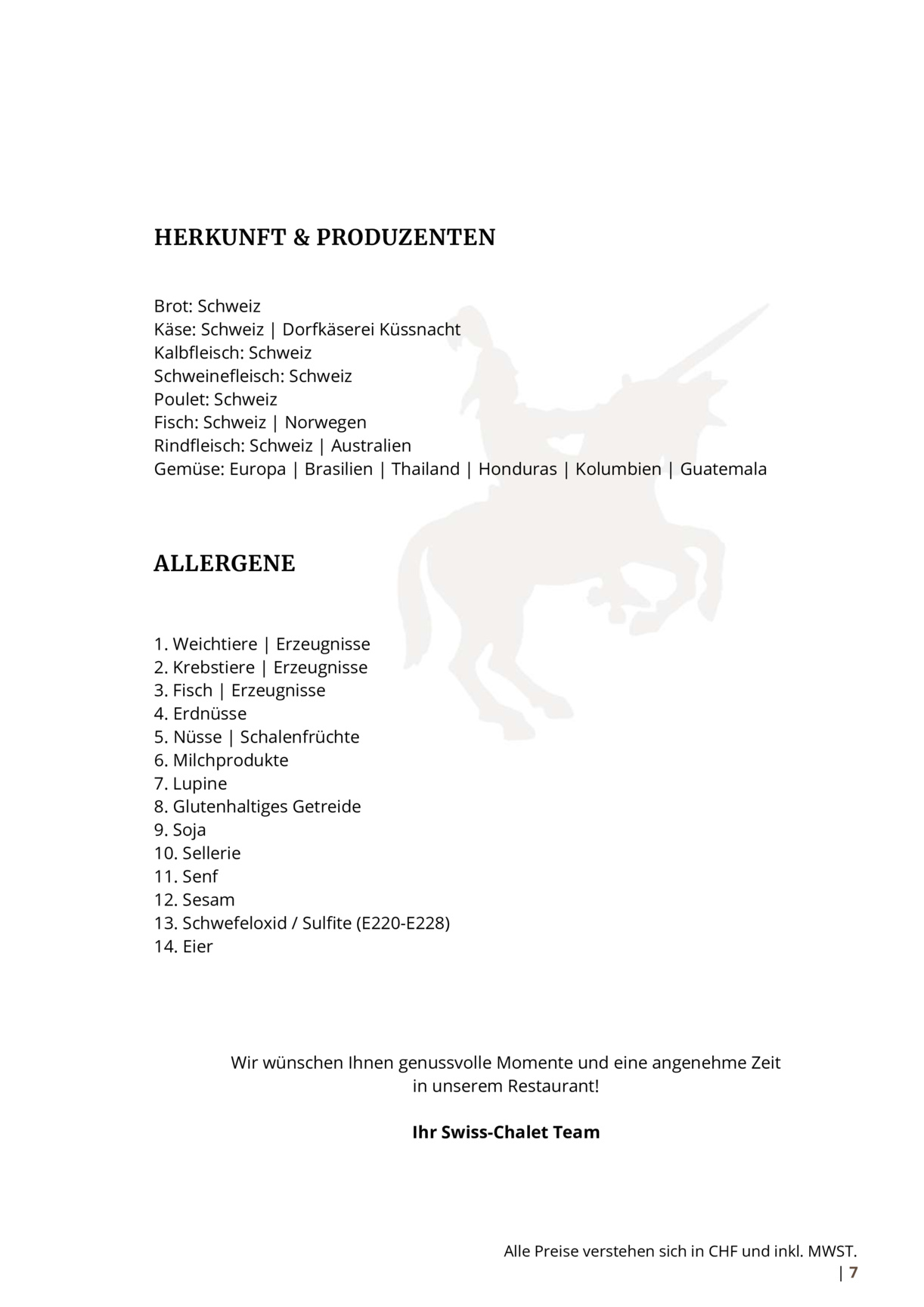 HERKUNFT & PRODUZENTEN

Brot: Schweiz
Käse: Schweiz | Dorfkäserei Küssnacht
Kalbfleisch: Schweiz
Schweinefleisch: Schweiz
Poulet: Schweiz
Fisch: Schweiz | Norwegen
Rindfleisch: Schweiz | Australien
Gemüse: Europa | Brasilien | Thailand | Honduras | Kolumbien | Guatemala

ALLERGENE

1. Weichtiere | Erzeugnisse
2. Krebstiere | Erzeugnisse
3. Fisch | Erzeugnisse
4. Erdnüsse
5. Nüsse | Schalenfrüchte
6. Milchprodukte
7. Lupine
8. Glutenhaltiges Getreide
9. Soja
10. Sellerie
11. Senf
12. Sesam
13. Schwefeloxid / Sulfite (E220-E228)
14. Eier

Wir wünschen Ihnen genussvolle Momente und eine angenehme Zeit in unserem Restaurant!

Ihr Swiss-Chalet Team

Alle Preise verstehen sich in CHF und inkl. MWST.
| 7